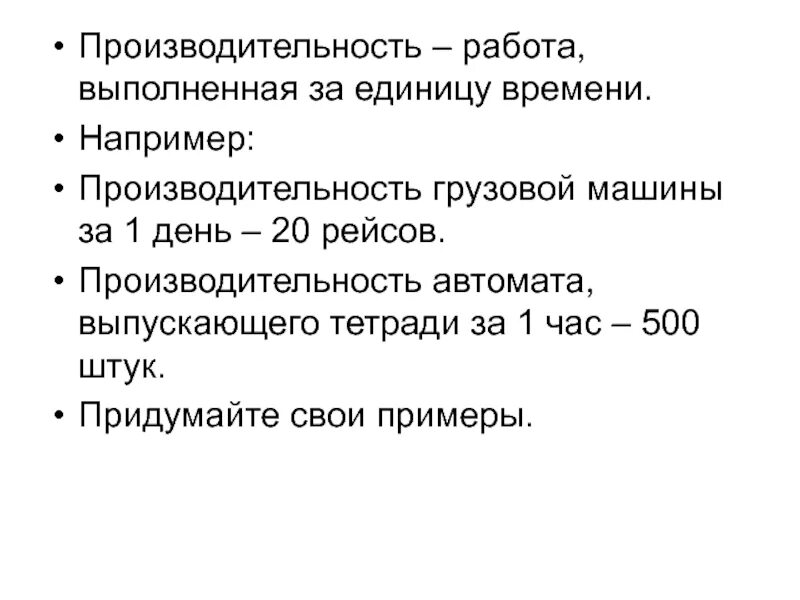 • Производительность – работа, выполненная за единицу времени.
• Например:
• Производительность грузовой машины за 1 день – 20 рейсов.
• Производительность автомата, выпускающего тетради за 1 час – 500 штук.
• Придумайте свои примеры.